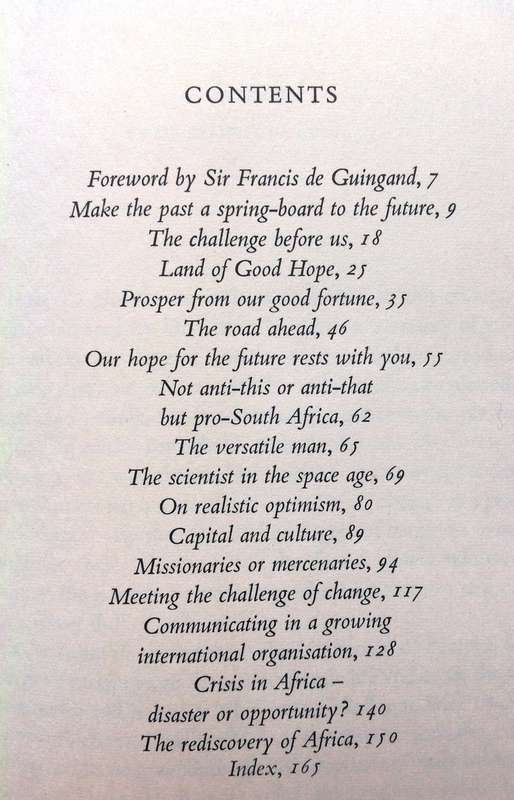 CONTENTS

Foreword by Sir Francis de Guingand, 7
Make the past a spring-board to the future, 9
The challenge before us, 18
Land of Good Hope, 25
Prosper from our good fortune, 35
The road ahead, 46
Our hope for the future rests with you, 55
Not anti-this or anti-that
but pro-South Africa, 62
The versatile man, 65
The scientist in the space age, 69
On realistic optimism, 80
Capital and culture, 89
Missionaries or mercenaries, 94
Meeting the challenge of change, 117
Communicating in a growing
international organisation, 128
Crisis in Africa –
disaster or opportunity? 140
The rediscovery of Africa, 150
Index, 165